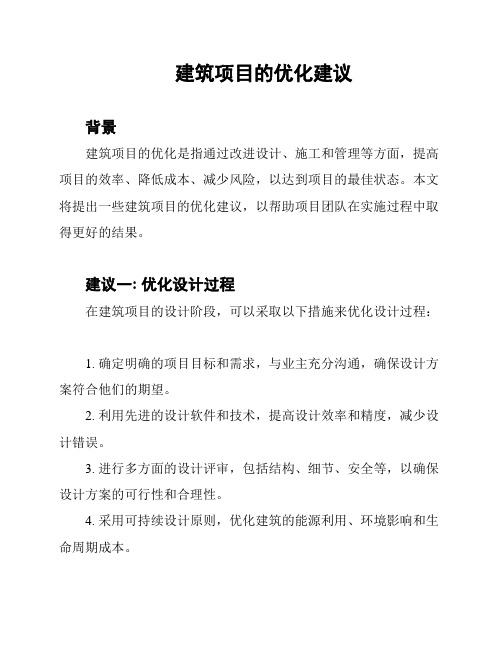 建筑项目的优化建议

背景

建筑项目的优化是指通过改进设计、施工和管理等方面，提高项目的效率、降低成本、减少风险，以达到项目的最佳状态。本文将提出一些建筑项目的优化建议，以帮助项目团队在实施过程中取得更好的结果。

建议一: 优化设计过程

在建筑项目的设计阶段，可以采取以下措施来优化设计过程：

1. 确定明确的项目目标和需求，与业主充分沟通，确保设计方案符合他们的期望。

2. 利用先进的设计软件和技术，提高设计效率和精度，减少设计错误。

3. 进行多方面的设计评审，包括结构、细节、安全等，以确保设计方案的可行性和合理性。

4. 采用可持续设计原则，优化建筑的能源利用、环境影响和生命周期成本。